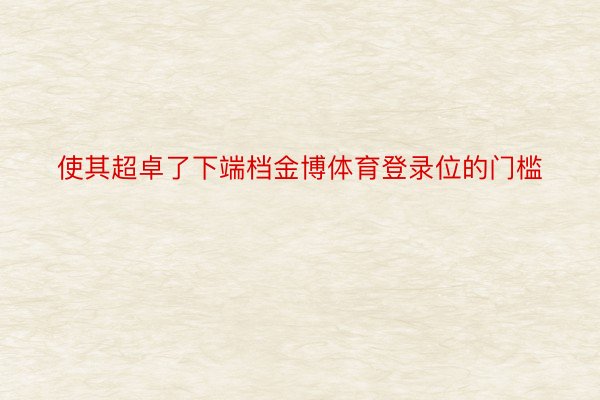 使其超卓了下端档金博体育登录位的门槛